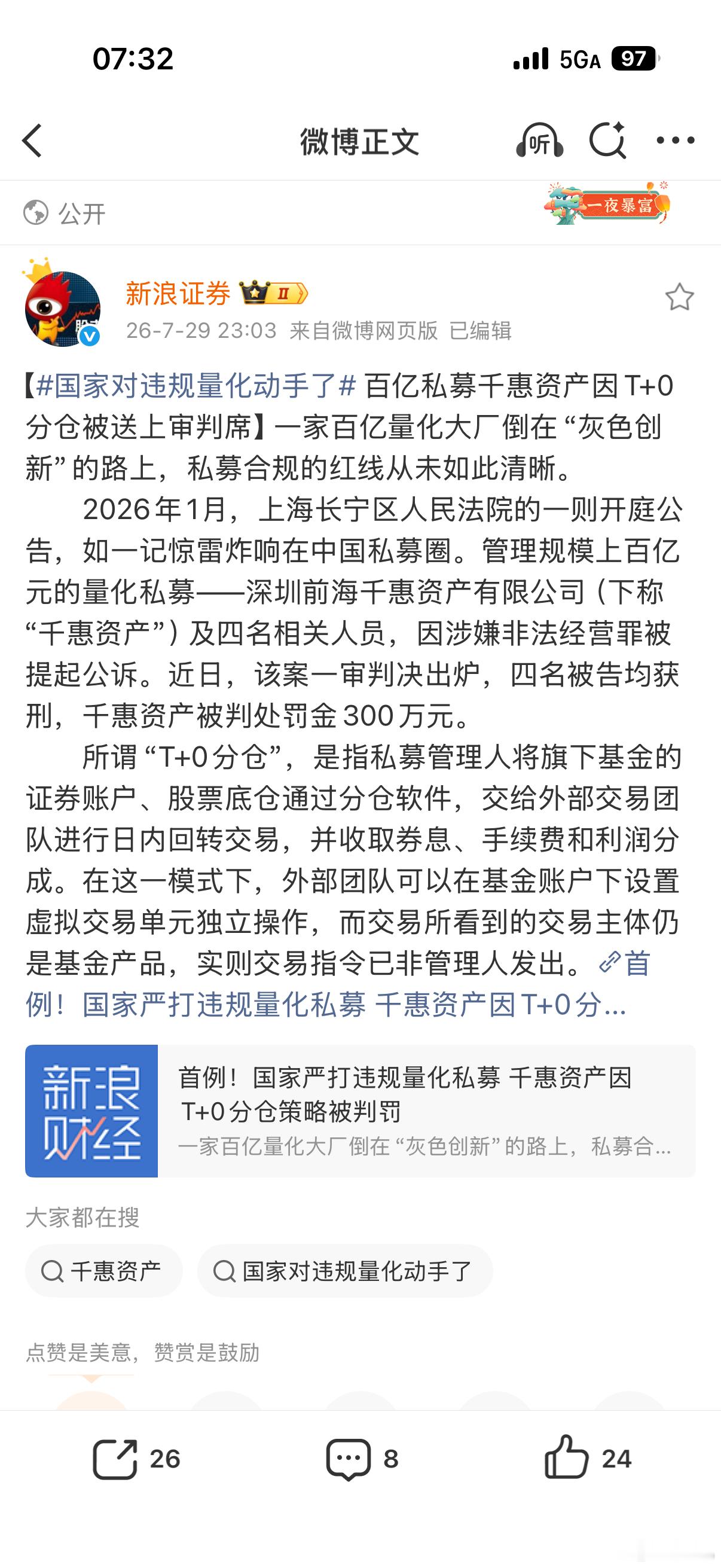 07:32 5GA 97

微博正文 听

公开 一夜暴富

新浪证券 II
26-7-29 23:03 来自微博网页版 已编辑

【#国家对违规量化动手了# 百亿私募千惠资产因T+0分仓被送上审判席】一家百亿量化大厂倒在“灰色创新”的路上，私募合规的红线从未如此清晰。

2026年1月，上海长宁区人民法院的一则开庭公告，如一记惊雷炸响在中国私募圈。管理规模上百亿元的量化私募——深圳前海千惠资产有限公司（下称“千惠资产”）及四名相关人员，因涉嫌非法经营罪被提起公诉。近日，该案一审判决出炉，四名被告均获刑，千惠资产被判处罚金300万元。

所谓“T+0分仓”，是指私募管理人将旗下基金的证券账户、股票底仓通过分仓软件，交给外部交易团队进行日内回转交易，并收取券息、手续费和利润分成。在这一模式下，外部团队可以在基金账户下设置虚拟交易单元独立操作，而交易所看到的交易主体仍是基金产品，实则交易指令已非管理人发出。首例！国家严打违规量化私募 千惠资产因T+0分...

新浪财经
首例！国家严打违规量化私募 千惠资产因T+0分仓策略被判罚
一家百亿量化大厂倒在“灰色创新”的路上，私募合...

大家都在搜
千惠资产
国家对违规量化动手了

点赞是美意，赞赏是鼓励

26 8 24